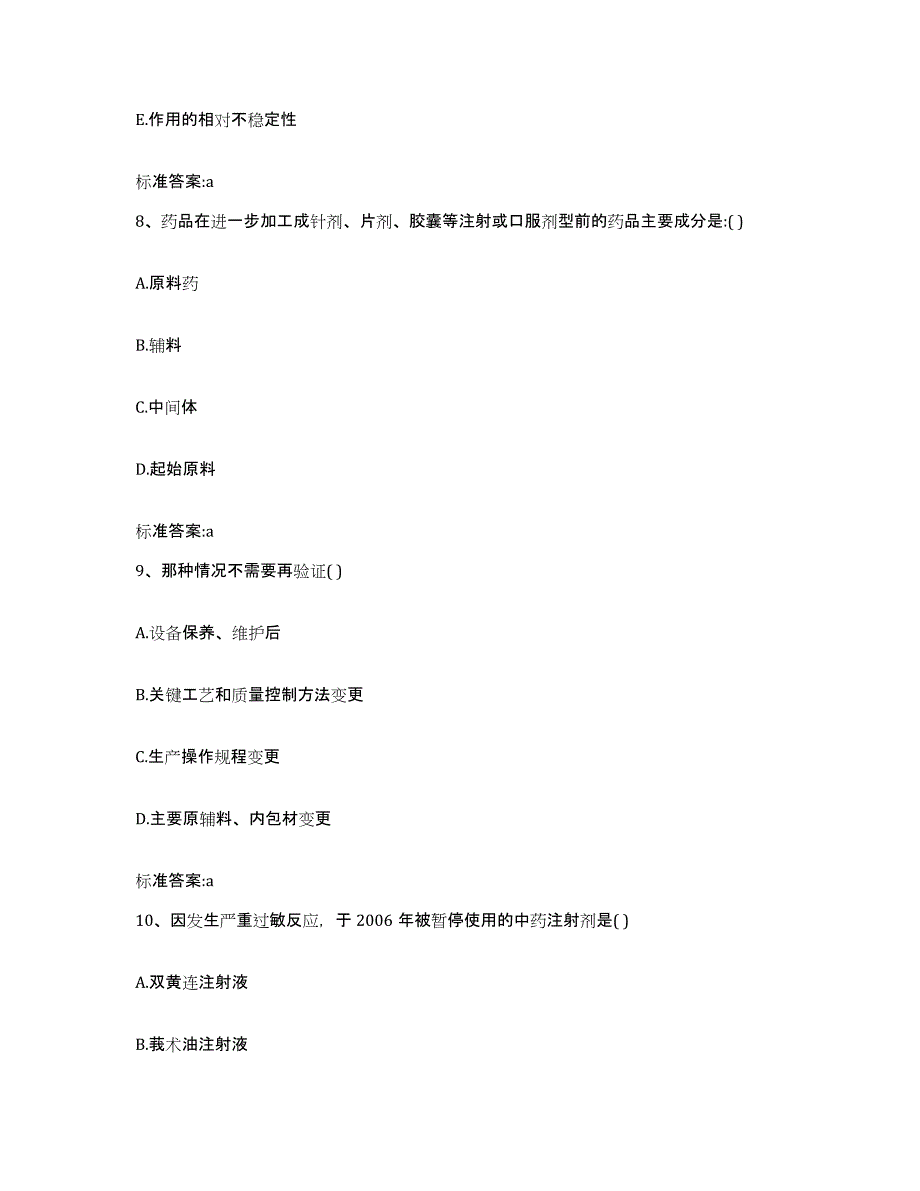 E.作用的相对不稳定性

标准答案:a

8、药品在进一步加工成针剂、片剂、胶囊等注射或口服剂型前的药品主要成分是:( )

A.原料药

B.辅料

C.中间体

D.起始原料

标准答案:a

9、那种情况不需要再验证( )

A.设备保养、维护后

B.关键工艺和质量控制方法变更

C.生产操作规程变更

D.主要原辅料、内包材变更

标准答案:a

10、因发生严重过敏反应，于 2006 年被暂停使用的中药注射剂是( )

A.双黄连注射液

B.莪术油注射液